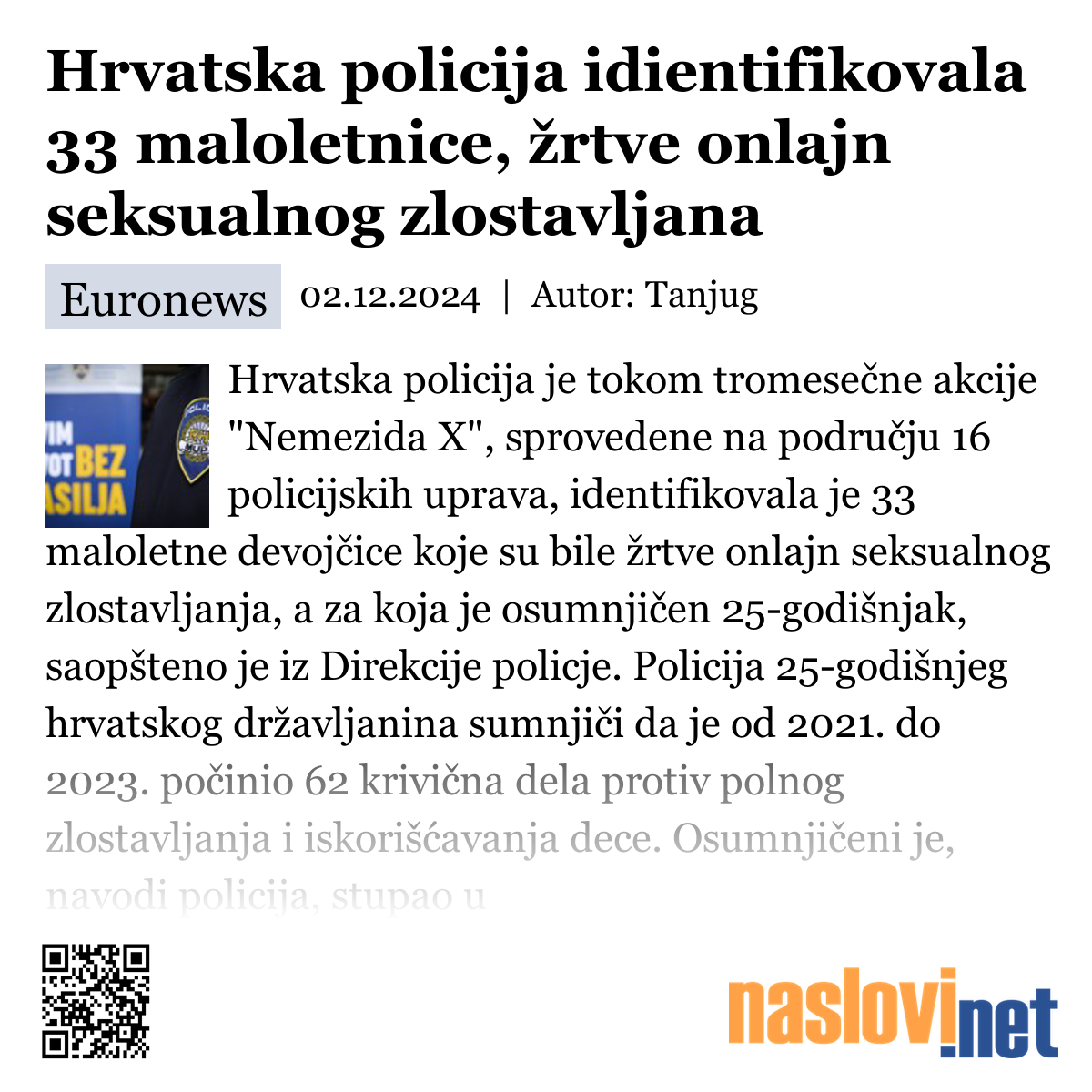 Hrvatska policija idientifikovala 33 maloletnice, žrtve onlajn seksualnog zlostavljana

Euronews 02.12.2024 | Autor: Tanjug

IM OT BEZ ASILJA

Hrvatska policija je tokom tromesečne akcije "Nemezida X", sprovedene na području 16 policijskih uprava, identifikovala je 33 maloletne devojčice koje su bile žrtve onlajn seksualnog zlostavljanja, a za koja je osumnjičen 25-godišnjak, saopšteno je iz Direkcije policje. Policija 25-godišnjeg hrvatskog državljanina sumnjiči da je od 2021. do 2023. počinio 62 krivična dela protiv polnog zlostavljanja i iskorišćavanja dece. Osumnjičeni je, navodi policija, stupao u

naslovi.net